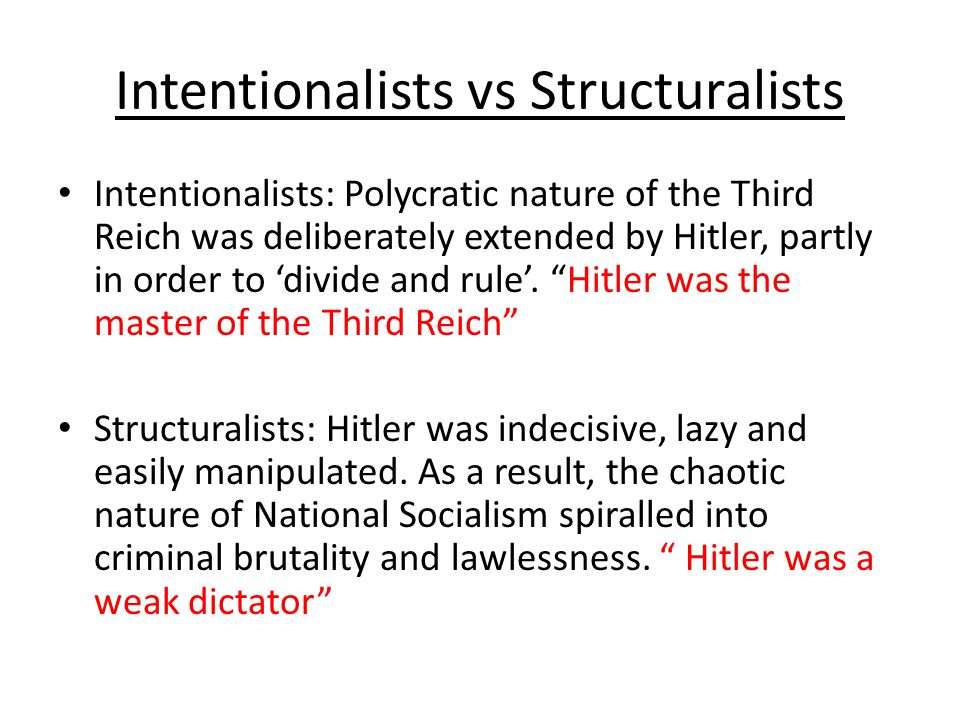 Intentionalists vs Structuralists

• Intentionalists: Polycratic nature of the Third Reich was deliberately extended by Hitler, partly in order to ‘divide and rule’. “Hitler was the master of the Third Reich”

• Structuralists: Hitler was indecisive, lazy and easily manipulated. As a result, the chaotic nature of National Socialism spiralled into criminal brutality and lawlessness. “ Hitler was a weak dictator”